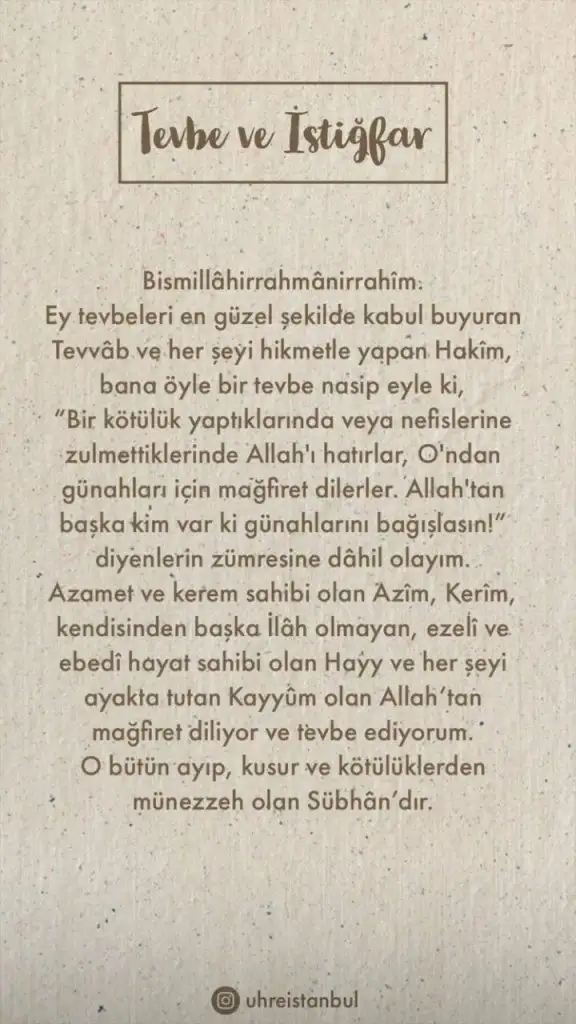 Tevbe ve İstiğfar

Bismillâhirrahmânirrahîm.
Ey tevbeleri en güzel şekilde kabul buyuran Tevvâb ve her şeyi hikmetle yapan Hakîm, bana öyle bir tevbe nasip eyle ki, "Bir kötülük yaptıklarında veya nefislerine zulmettiklerinde Allah'ı hatırlar, O'ndan günahları için mağfiret dilerler. Allah'tan başka kim var ki günahlarını bağışlasın!" diyenlerin zümresine dâhil olayım.
Azamet ve kerem sahibi olan Azîm, Kerîm, kendisinden başka İlâh olmayan, ezelî ve ebedî hayat sahibi olan Hayy ve her şeyi ayakta tutan Kayyûm olan Allah'tan mağfiret diliyor ve tevbe ediyorum.
O bütün ayıp, kusur ve kötülüklerden münezzeh olan Sübhân'dır.

uhreistanbul